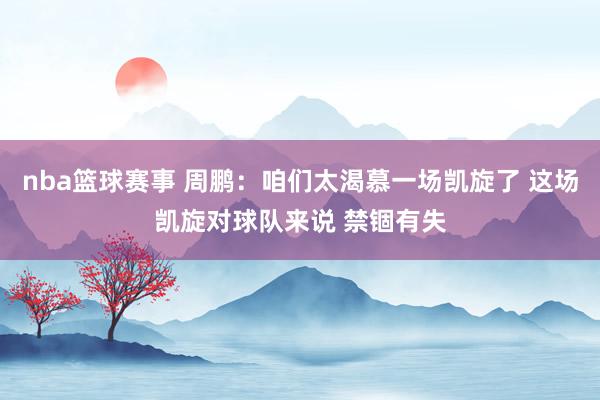 nba篮球赛事 周鹏：咱们太渴慕一场凯旋了 这场凯旋对球队来说 禁锢有失